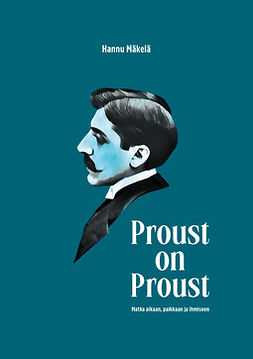 Hannu Mäkelä

Proust on Proust

Matka aikaan, paikkaan ja ihmiseen